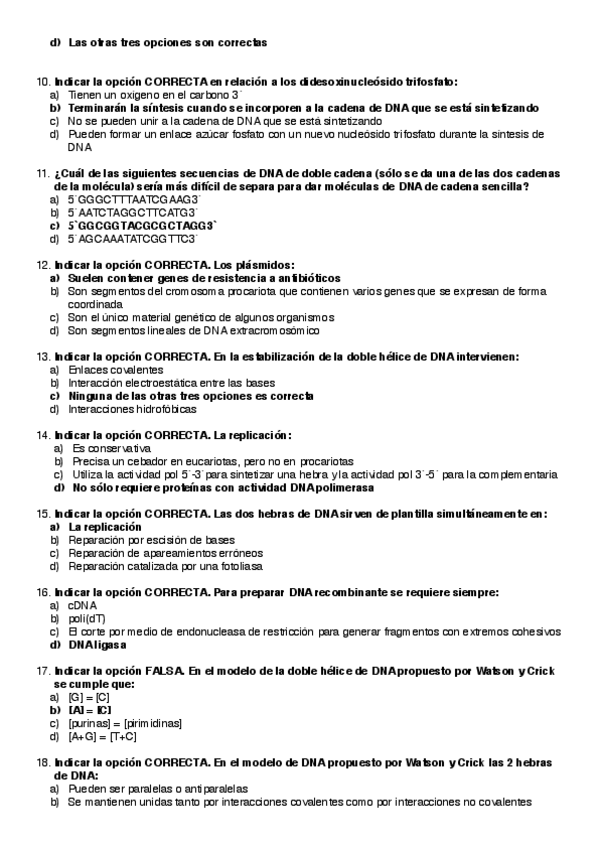 d) Las otras tres opciones son correctas

10. Indicar la opción CORRECTA en relación a los didesoxinucleósido trifosfato:
a) Tienen un oxigeno en el carbono 3´
b) Terminarán la síntesis cuando se incorporen a la cadena de DNA que se está sintetizando
c) No se pueden unir a la cadena de DNA que se está sintetizando
d) Pueden formar un enlace azúcar fosfato con un nuevo nucleósido trifosfato durante la sintesis de DNA

11. ¿Cuál de las siguientes secuencias de DNA de doble cadena (sólo se da una de las dos cadenas de la molécula) sería más difícil de separa para dar moléculas de DNA de cadena sencilla?
a) 5´GGGCTTTAATCGAAG3´
b) 5´AATCTAGGCTTCATG3´
c) 5`GGCGGTACGCGCTAGG3`
d) 5´AGCAAATATCGGTTC3´

12. Indicar la opción CORRECTA. Los plásmidos:
a) Suelen contener genes de resistencia a antibióticos
b) Son segmentos del cromosoma procariota que contienen varios genes que se expresan de forma coordinada
c) Son el único material genético de algunos organismos
d) Son segmentos lineales de DNA extracromosómico

13. Indicar la opción CORRECTA. En la estabilización de la doble hélice de DNA intervienen:
a) Enlaces covalentes
b) Interacción electroestática entre las bases
c) Ninguna de las otras tres opciones es correcta
d) Interacciones hidrofóbicas

14. Indicar la opción CORRECTA. La replicación:
a) Es conservativa
b) Precisa un cebador en eucariotas, pero no en procariotas
c) Utiliza la actividad pol 5´-3´para sintetizar una hebra y la actividad pol 3´-5´ para la complementaria
d) No sólo requiere proteínas con actividad DNA polimerasa

15. Indicar la opción CORRECTA. Las dos hebras de DNA sirven de plantilla simultáneamente en:
a) La replicación
b) Reparación por escisión de bases
c) Reparación de apareamientos erróneos
d) Reparación catalizada por una fotoliasa

16. Indicar la opción CORRECTA. Para preparar DNA recombinante se requiere siempre:
a) cDNA
b) poli(dT)
c) El corte por medio de endonucleasa de restricción para generar fragmentos con extremos cohesivos
d) DNA ligasa

17. Indicar la opción FALSA. En el modelo de la doble hélice de DNA propuesto por Watson y Crick se cumple que:
a) [G] = [C]
b) [A] = [C]
c) [purinas] = [pirimidinas]
d) [A+G] = [T+C]

18. Indicar la opción CORRECTA. En el modelo de DNA propuesto por Watson y Crick las 2 hebras de DNA:
a) Pueden ser paralelas o antiparalelas
b) Se mantienen unidas tanto por interacciones covalentes como por interacciones no covalentes